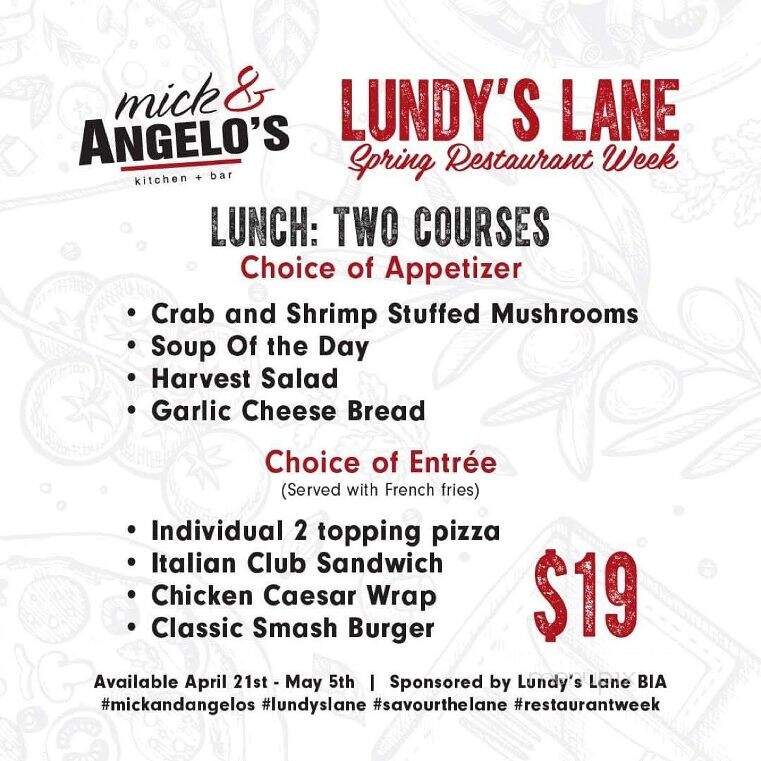 mick & ANGELO'S
kitchen + bar

LUNDY'S LANE
Spring Restaurant Week

LUNCH: TWO COURSES
Choice of Appetizer

• Crab and Shrimp Stuffed Mushrooms
• Soup Of the Day
• Harvest Salad
• Garlic Cheese Bread

Choice of Entrée
(Served with French fries)

• Individual 2 topping pizza
• Italian Club Sandwich
• Chicken Caesar Wrap
• Classic Smash Burger

$19

Available April 21st - May 5th | Sponsored by Lundy's Lane BIA
#mickandangelos #lundyslane #savourthelane #restaurantweek